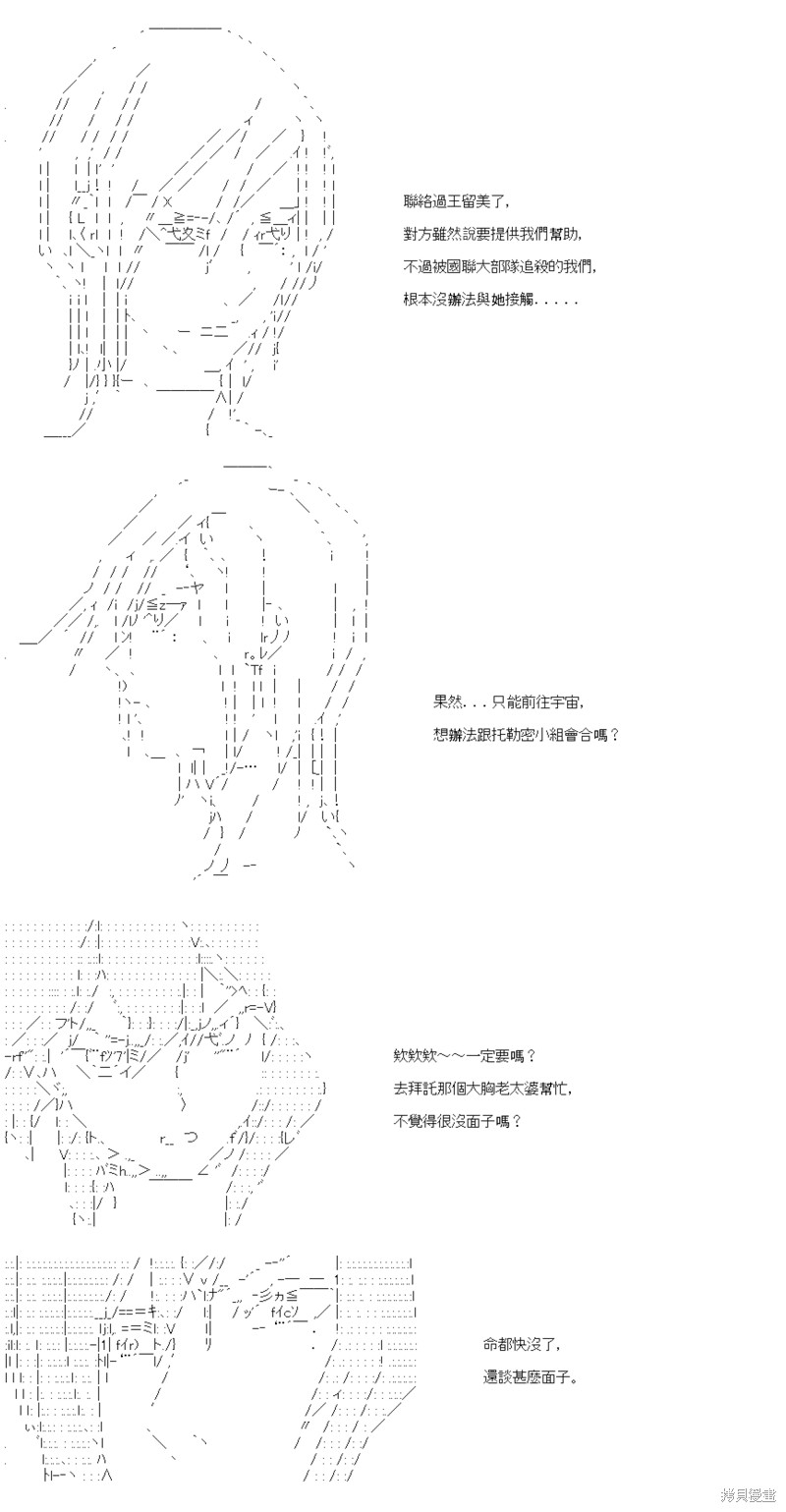 聯絡過王留美了,
對方雖然說要提供我們幫助,
不過被國聯大部隊追殺的我們,
根本沒辦法與她接觸.....

果然...只能前往宇宙,
想辦法跟托勒密小組會合嗎？

欸欸欸~~一定要嗎？
去拜託那個大胸老太婆幫忙,
不覺得很沒面子嗎？

命都快沒了,
還談甚麼面子。

拷貝漫畫